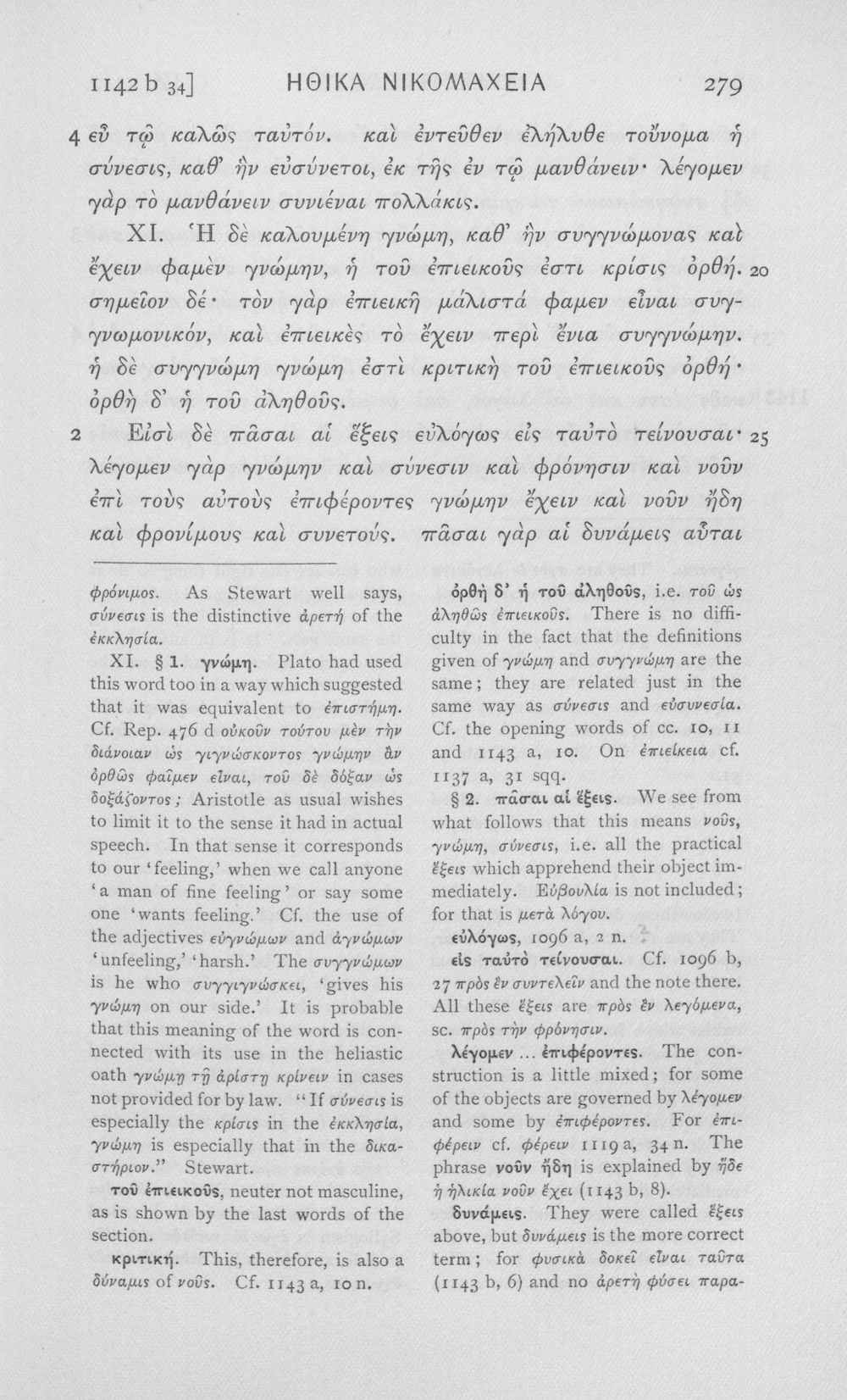 1142 b 34] ΗΘΙΚΑ ΝΙΚΟΜΑΧΕΙΑ 279

4 εὖ τῷ καλῶς ταὐτόν. καὶ ἐντεῦθεν ἐλήλυθε τοὔνομα ἡ σύνεσις, καθ' ἣν εὐσύνετοι, ἐκ τῆς ἐν τῷ μανθάνειν· λέγομεν γὰρ τὸ μανθάνειν συνιέναι πολλάκις.

XI. Ἡ δὲ καλουμένη γνώμη, καθ' ἣν συγγνώμονας καὶ ἔχειν φαμὲν γνώμην, ἡ τοῦ ἐπιεικοῦς ἐστι κρίσις ὀρθή. 20 σημεῖον δέ· τὸν γὰρ ἐπιεικῆ μάλιστά φαμεν εἶναι συγγνωμονικόν, καὶ ἐπιεικὲς τὸ ἔχειν περὶ ἔνια συγγνώμην. ἡ δὲ συγγνώμη γνώμη ἐστὶ κριτικὴ τοῦ ἐπιεικοῦς ὀρθή· ὀρθὴ δ' ἡ τοῦ ἀληθοῦς.

2 Εἰσὶ δὲ πᾶσαι αἱ ἕξεις εὐλόγως εἰς ταὐτὸ τείνουσαι· 25 λέγομεν γὰρ γνώμην καὶ σύνεσιν καὶ φρόνησιν καὶ νοῦν ἐπὶ τοὺς αὐτοὺς ἐπιφέροντες γνώμην ἔχειν καὶ νοῦν ἤδη καὶ φρονίμους καὶ συνετούς. πᾶσαι γὰρ αἱ δυνάμεις αὗται

φρόνιμος. As Stewart well says, σύνεσις is the distinctive ἀρετή of the ἐκκλησία.

XI. § 1. γνώμη. Plato had used this word too in a way which suggested that it was equivalent to ἐπιστήμη. Cf. Rep. 476 d οὐκοῦν τούτου μὲν τὴν διάνοιαν ὡς γιγνώσκοντος γνώμην ἂν ὀρθῶς φαῖμεν εἶναι, τοῦ δὲ δόξαν ὡς δοξάζοντος; Aristotle as usual wishes to limit it to the sense it had in actual speech. In that sense it corresponds to our 'feeling,' when we call anyone 'a man of fine feeling' or say some one 'wants feeling.' Cf. the use of the adjectives εὐγνώμων and ἀγνώμων 'unfeeling,' 'harsh.' The συγγνώμων is he who συγγιγνώσκει, 'gives his γνώμη on our side.' It is probable that this meaning of the word is connected with its use in the heliastic oath γνώμῃ τῇ ἀρίστῃ κρίνειν in cases not provided for by law. "If σύνεσις is especially the κρίσις in the ἐκκλησία, γνώμη is especially that in the δικαστήριον." Stewart.

τοῦ ἐπιεικοῦς, neuter not masculine, as is shown by the last words of the section.

κριτική. This, therefore, is also a δύναμις of νοῦς. Cf. 1143 a, 10 n.

ὀρθὴ δ' ἡ τοῦ ἀληθοῦς, i.e. τοῦ ὡς ἀληθῶς ἐπιεικοῦς. There is no difficulty in the fact that the definitions given of γνώμη and συγγνώμη are the same; they are related just in the same way as σύνεσις and εὐσυνεσία. Cf. the opening words of cc. 10, 11 and 1143 a, 10. On ἐπιείκεια cf. 1137 a, 31 sqq.

§ 2. πᾶσαι αἱ ἕξεις. We see from what follows that this means νοῦς, γνώμη, σύνεσις, i.e. all the practical ἕξεις which apprehend their object immediately. Εὐβουλία is not included; for that is μετὰ λόγου.

εὐλόγως, 1096 a, 2 n.

εἰς ταὐτὸ τείνουσαι. Cf. 1096 b, 27 πρὸς ἓν συντελεῖν and the note there. All these ἕξεις are πρὸς ἓν λεγόμενα, sc. πρὸς τὴν φρόνησιν.

λέγομεν ... ἐπιφέροντες. The construction is a little mixed; for some of the objects are governed by λέγομεν and some by ἐπιφέροντες. For ἐπιφέρειν cf. φέρειν 1119 a, 34 n. The phrase νοῦν ἤδη is explained by ἥδε ἡ ἡλικία νοῦν ἔχει (1143 b, 8).

δυνάμεις. They were called ἕξεις above, but δυνάμεις is the more correct term; for φυσικὰ δοκεῖ εἶναι ταῦτα (1143 b, 6) and no ἀρετὴ φύσει παρα-